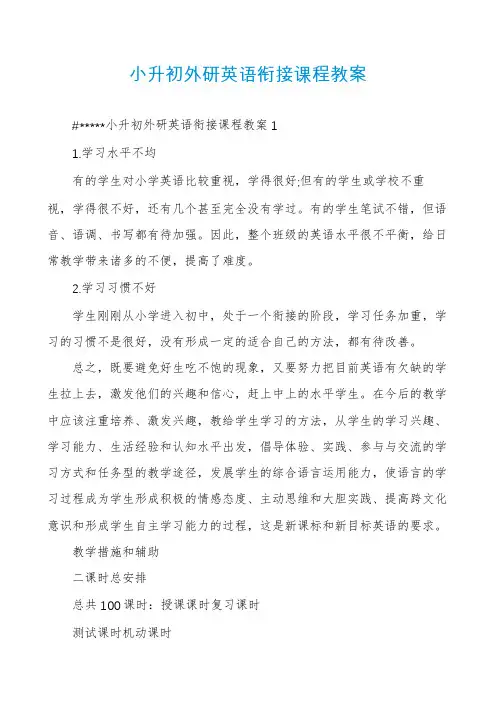 小升初外研英语衔接课程教案

#*****小升初外研英语衔接课程教案 1

1.学习水平不均

有的学生对小学英语比较重视，学得很好;但有的学生或学校不重视，学得很不好，还有几个甚至完全没有学过。有的学生笔试不错，但语音、语调、书写都有待加强。因此，整个班级的英语水平很不平衡，给日常教学带来诸多的不便，提高了难度。

2.学习习惯不好

学生刚刚从小学进入初中，处于一个衔接的阶段，学习任务加重，学习的习惯不是很好，没有形成一定的适合自己的方法，都有待改善。

总之，既要避免好生吃不饱的现象，又要努力把目前英语有欠缺的学生拉上去，激发他们的兴趣和信心，赶上中上的水平学生。在今后的教学中应该注重培养、激发兴趣，教给学生学习的方法，从学生的学习兴趣、学习能力、生活经验和认知水平出发，倡导体验、实践、参与与交流的学习方式和任务型的教学途径，发展学生的综合语言运用能力，使语言的学习过程成为学生形成积极的情感态度、主动思维和大胆实践、提高跨文化意识和形成学生自主学习能力的过程，这是新课标和新目标英语的要求。

教学措施和辅助

二课时总安排

总共 100 课时：授课课时复习课时

测试课时机动课时